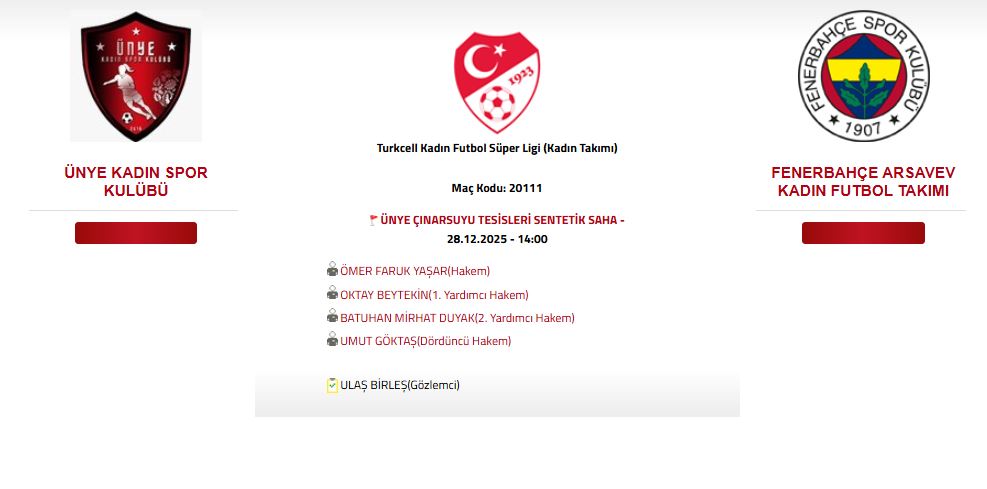 ÜNYE
KADIN SPOR KULÜBÜ

ÜNYE KADIN SPOR KULÜBÜ

1923

Turkcell Kadın Futbol Süper Ligi (Kadın Takımı)

Maç Kodu: 20111

ÜNYE ÇINARSUYU TESİSLERİ SENTETİK SAHA - 28.12.2025 - 14:00

ÖMER FARUK YAŞAR(Hakem)

OKTAY BEYTEKİN(1. Yardımcı Hakem)

BATUHAN MİRHAT DUYAK(2. Yardımcı Hakem)

UMUT GÖKTAŞ(Dördüncü Hakem)

ULAŞ BİRLEŞ(Gözlemci)

FENERBAHÇE SPOR KULÜBÜ
1907

FENERBAHÇE ARSAVEV KADIN FUTBOL TAKIMI